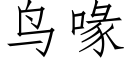 鸟喙